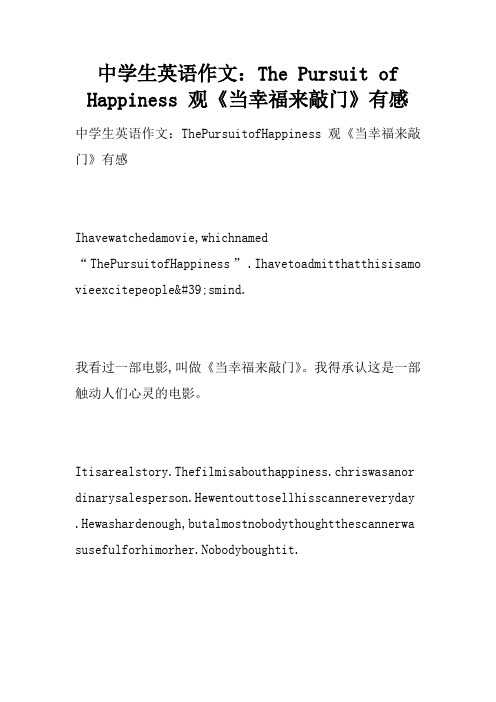 中学生英语作文：The Pursuit of Happiness 观《当幸福来敲门》有感

中学生英语作文：ThePursuitofHappiness 观《当幸福来敲门》有感

Ihavewatchedamovie,whichnamed “ThePursuitofHappiness”.Ihavetoadmitthatthisisamovieexcitepeople&#39;smind.

我看过一部电影,叫做《当幸福来敲门》。我得承认这是一部触动人们心灵的电影。

Itisarealstory.Thefilmisabouthappiness.chriswasanordinarysalesperson.Hewentouttosellhisscannereveryday.Hewashardenough,butalmostnobodythoughtthescannerwasusefulforhimorher.Nobodyboughtit.